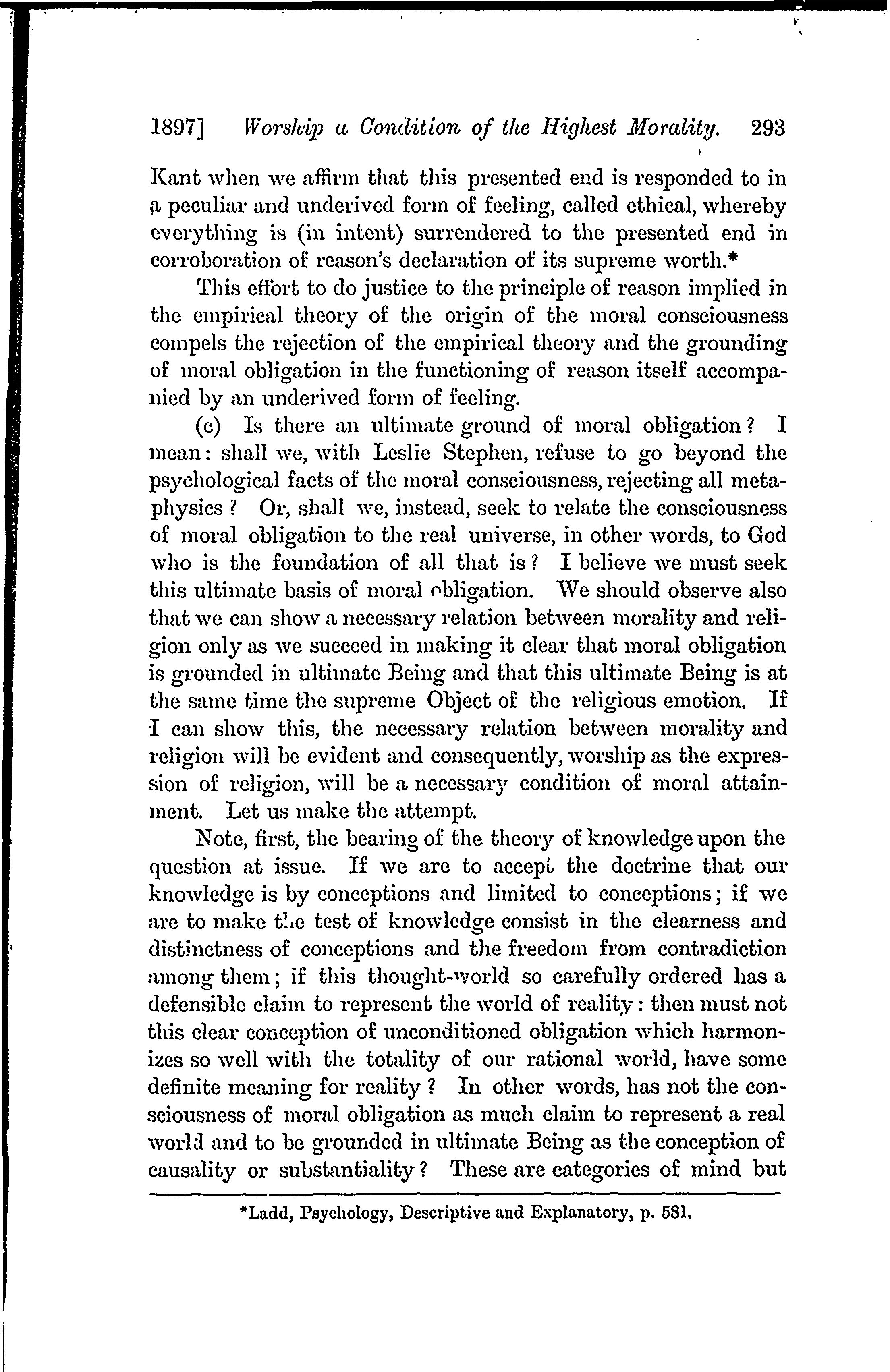 1897] Worship a Condition of the Highest Morality. 293

Kant when we affirm that this presented end is responded to in a peculiar and underived form of feeling, called ethical, whereby everything is (in intent) surrendered to the presented end in corroboration of reason's declaration of its supreme worth.*

This effort to do justice to the principle of reason implied in the empirical theory of the origin of the moral consciousness compels the rejection of the empirical theory and the grounding of moral obligation in the functioning of reason itself accompanied by an underived form of feeling.

(c) Is there an ultimate ground of moral obligation? I mean: shall we, with Leslie Stephen, refuse to go beyond the psychological facts of the moral consciousness, rejecting all metaphysics? Or, shall we, instead, seek to relate the consciousness of moral obligation to the real universe, in other words, to God who is the foundation of all that is? I believe we must seek this ultimate basis of moral obligation. We should observe also that we can show a necessary relation between morality and religion only as we succeed in making it clear that moral obligation is grounded in ultimate Being and that this ultimate Being is at the same time the supreme Object of the religious emotion. If I can show this, the necessary relation between morality and religion will be evident and consequently, worship as the expression of religion, will be a necessary condition of moral attainment. Let us make the attempt.

Note, first, the bearing of the theory of knowledge upon the question at issue. If we are to accept the doctrine that our knowledge is by conceptions and limited to conceptions; if we are to make the test of knowledge consist in the clearness and distinctness of conceptions and the freedom from contradiction among them; if this thought-world so carefully ordered has a defensible claim to represent the world of reality: then must not this clear conception of unconditioned obligation which harmonizes so well with the totality of our rational world, have some definite meaning for reality? In other words, has not the consciousness of moral obligation as much claim to represent a real world and to be grounded in ultimate Being as the conception of causality or substantiality? These are categories of mind but

*Ladd, Psychology, Descriptive and Explanatory, p. 581.